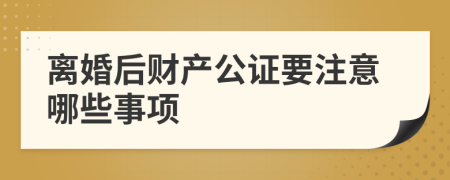 离婚后财产公证要注意哪些事项